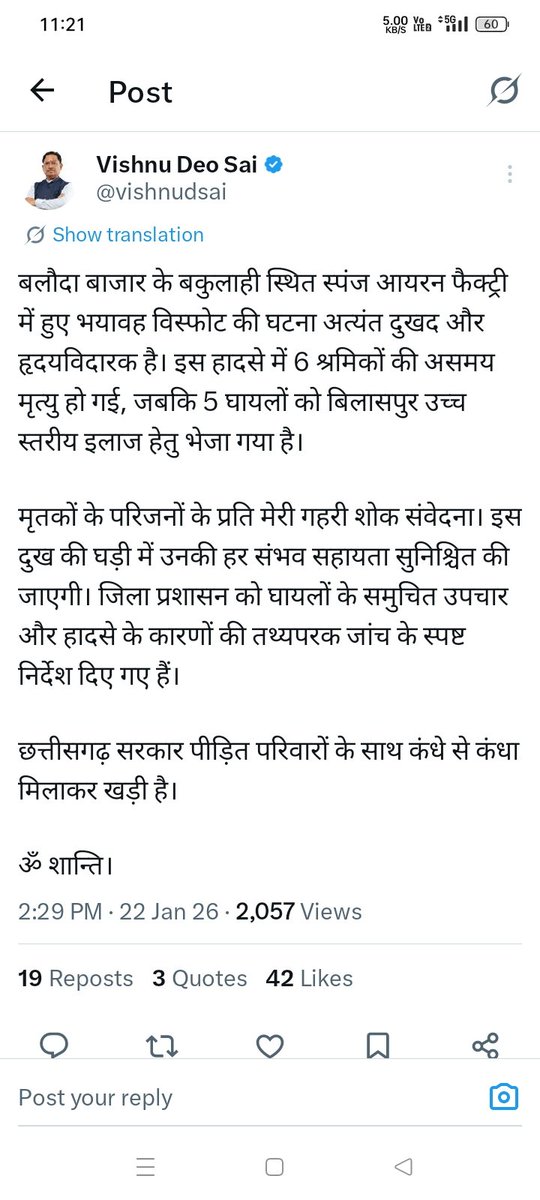 11:21 5.00 KB/S Vo LTE 5G 60

Post

Vishnu Deo Sai
@vishnudsai

Show translation

बलौदा बाजार के बकुलाही स्थित स्पंज आयरन फैक्ट्री में हुए भयावह विस्फोट की घटना अत्यंत दुखद और हृदयविदारक है। इस हादसे में 6 श्रमिकों की असमय मृत्यु हो गई, जबकि 5 घायलों को बिलासपुर उच्च स्तरीय इलाज हेतु भेजा गया है।

मृतकों के परिजनों के प्रति मेरी गहरी शोक संवेदना। इस दुख की घड़ी में उनकी हर संभव सहायता सुनिश्चित की जाएगी। जिला प्रशासन को घायलों के समुचित उपचार और हादसे के कारणों की तथ्यपरक जांच के स्पष्ट निर्देश दिए गए हैं।

छत्तीसगढ़ सरकार पीड़ित परिवारों के साथ कंधे से कंधा मिलाकर खड़ी है।

ॐ शान्ति।

2:29 PM · 22 Jan 26 · 2,057 Views

19 Reposts 3 Quotes 42 Likes

Post your reply